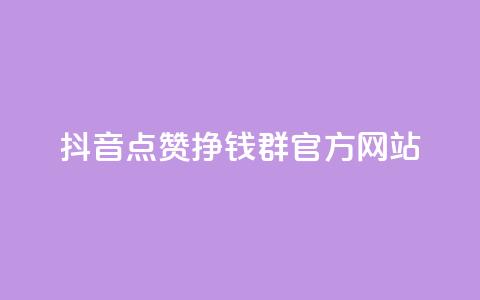 抖音点赞挣钱群官方网站